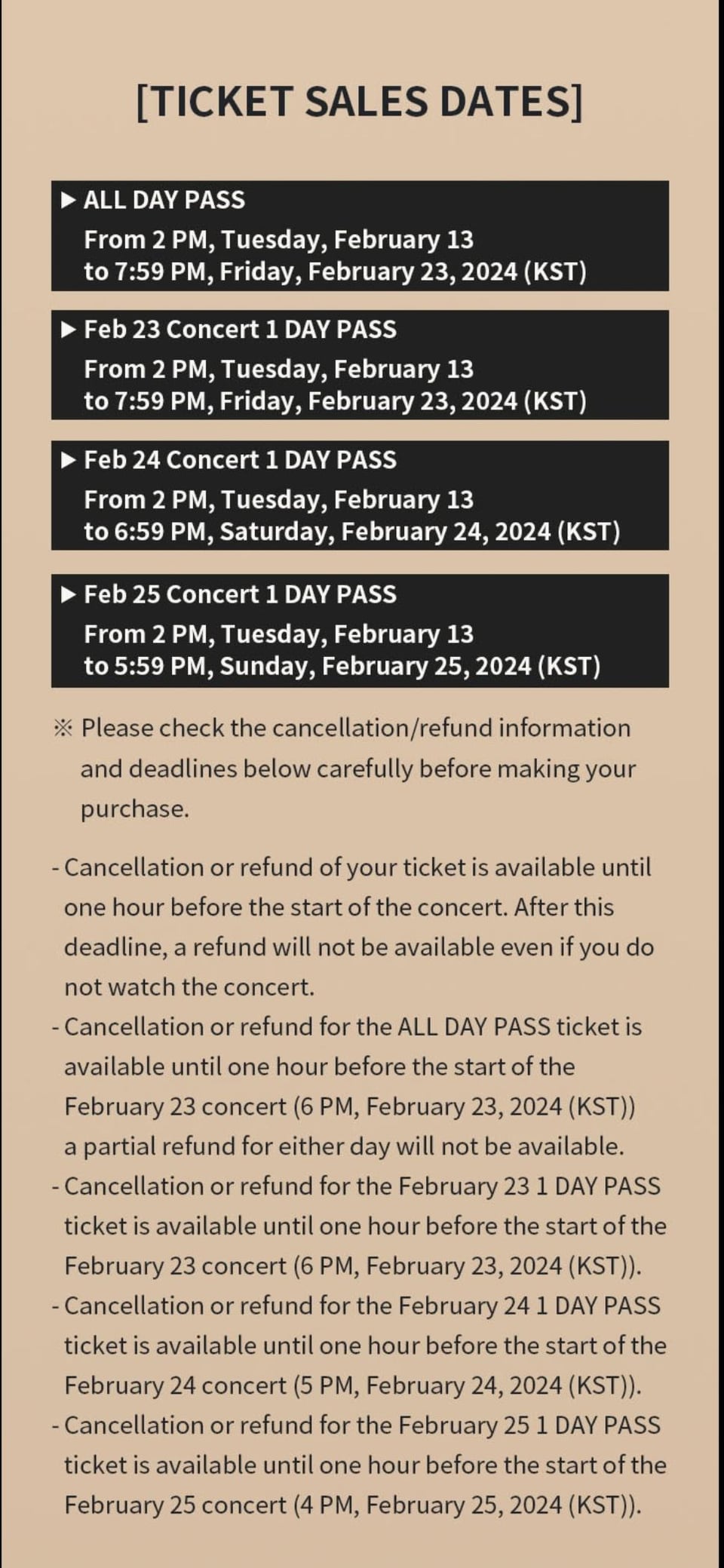 [TICKET SALES DATES]

▶ ALL DAY PASS
From 2 PM, Tuesday, February 13
to 7:59 PM, Friday, February 23, 2024 (KST)

▶ Feb 23 Concert 1 DAY PASS
From 2 PM, Tuesday, February 13
to 7:59 PM, Friday, February 23, 2024 (KST)

▶ Feb 24 Concert 1 DAY PASS
From 2 PM, Tuesday, February 13
to 6:59 PM, Saturday, February 24, 2024 (KST)

▶ Feb 25 Concert 1 DAY PASS
From 2 PM, Tuesday, February 13
to 5:59 PM, Sunday, February 25, 2024 (KST)

※ Please check the cancellation/refund information and deadlines below carefully before making your purchase.

- Cancellation or refund of your ticket is available until one hour before the start of the concert. After this deadline, a refund will not be available even if you do not watch the concert.
- Cancellation or refund for the ALL DAY PASS ticket is available until one hour before the start of the February 23 concert (6 PM, February 23, 2024 (KST)) a partial refund for either day will not be available.
- Cancellation or refund for the February 23 1 DAY PASS ticket is available until one hour before the start of the February 23 concert (6 PM, February 23, 2024 (KST)).
- Cancellation or refund for the February 24 1 DAY PASS ticket is available until one hour before the start of the February 24 concert (5 PM, February 24, 2024 (KST)).
- Cancellation or refund for the February 25 1 DAY PASS ticket is available until one hour before the start of the February 25 concert (4 PM, February 25, 2024 (KST)).